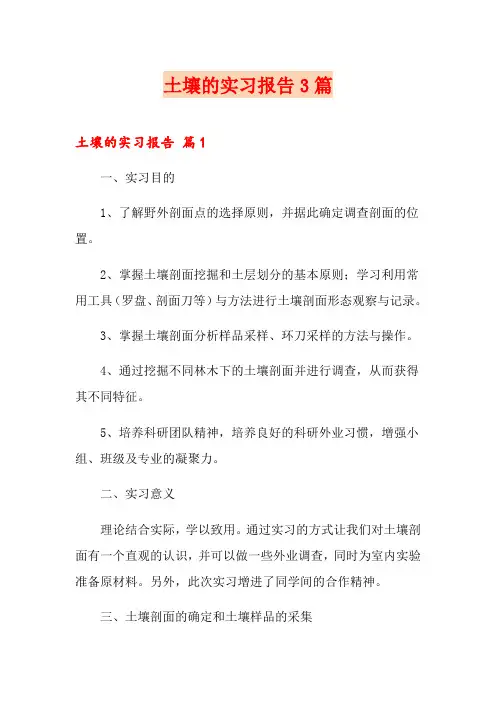 土壤的实习报告3篇

土壤的实习报告 篇1

一、实习目的

1、了解野外剖面点的选择原则，并据此确定调查剖面的位置。

2、掌握土壤剖面挖掘和土层划分的基本原则；学习利用常用工具（罗盘、剖面刀等）与方法进行土壤剖面形态观察与记录。

3、掌握土壤剖面分析样品采样、环刀采样的方法与操作。

4、通过挖掘不同林木下的土壤剖面并进行调查，从而获得其不同特征。

5、培养科研团队精神，培养良好的科研外业习惯，增强小组、班级及专业的凝聚力。

二、实习意义

理论结合实际，学以致用。通过实习的方式让我们对土壤剖面有一个直观的认识，并可以做一些外业调查，同时为室内实验准备原材料。另外，此次实习增进了同学间的合作精神。

三、土壤剖面的确定和土壤样品的采集